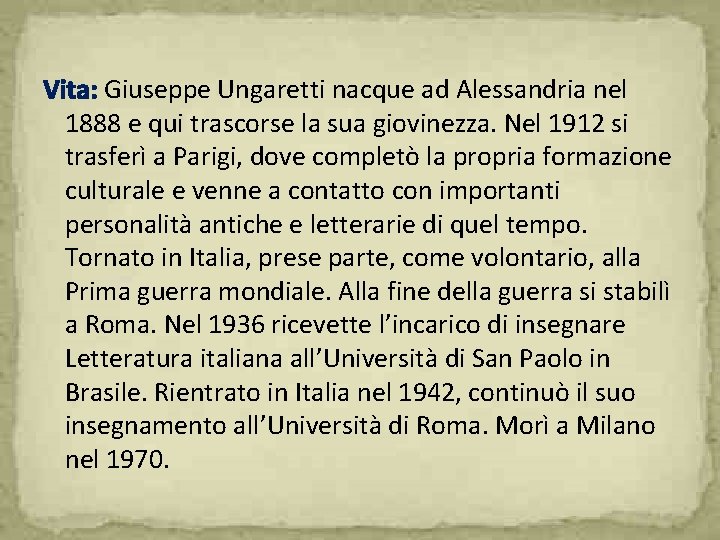 Vita: Giuseppe Ungaretti nacque ad Alessandria nel 1888 e qui trascorse la sua giovinezza. Nel 1912 si trasferì a Parigi, dove completò la propria formazione culturale e venne a contatto con importanti personalità antiche e letterarie di quel tempo. Tornato in Italia, prese parte, come volontario, alla Prima guerra mondiale. Alla fine della guerra si stabilì a Roma. Nel 1936 ricevette l’incarico di insegnare Letteratura italiana all’Università di San Paolo in Brasile. Rientrato in Italia nel 1942, continuò il suo insegnamento all’Università di Roma. Morì a Milano nel 1970.